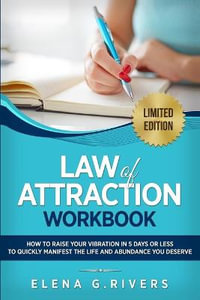 LIMITED EDITION

LAW of ATTRACTION WORKBOOK

HOW TO RAISE YOUR VIBRATION IN 5 DAYS OR LESS TO QUICKLY MANIFEST THE LIFE AND ABUNDANCE YOU DESERVE

ELENA G.RIVERS